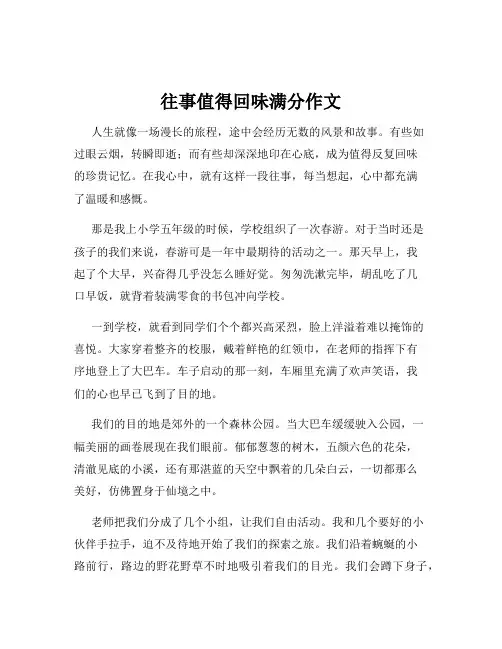 往事值得回味满分作文

人生就像一场漫长的旅程，途中会经历无数的风景和故事。有些如过眼云烟，转瞬即逝；而有些却深深地印在心底，成为值得反复回味的珍贵记忆。在我心中，就有这样一段往事，每当想起，心中都充满了温暖和感慨。

那是我上小学五年级的时候，学校组织了一次春游。对于当时还是孩子的我们来说，春游可是一年中最期待的活动之一。那天早上，我起了个大早，兴奋得几乎没怎么睡好觉。匆匆洗漱完毕，胡乱吃了几口早饭，就背着装满零食的书包冲向学校。

一到学校，就看到同学们个个都兴高采烈，脸上洋溢着难以掩饰的喜悦。大家穿着整齐的校服，戴着鲜艳的红领巾，在老师的指挥下有序地登上了大巴车。车子启动的那一刻，车厢里充满了欢声笑语，我们的心也早已飞到了目的地。

我们的目的地是郊外的一个森林公园。当大巴车缓缓驶入公园，一幅美丽的画卷展现在我们眼前。郁郁葱葱的树木，五颜六色的花朵，清澈见底的小溪，还有那湛蓝的天空中飘着的几朵白云，一切都那么美好，仿佛置身于仙境之中。

老师把我们分成了几个小组，让我们自由活动。我和几个要好的小伙伴手拉手，迫不及待地开始了我们的探索之旅。我们沿着蜿蜒的小路前行，路边的野花野草不时地吸引着我们的目光。我们会蹲下身子，